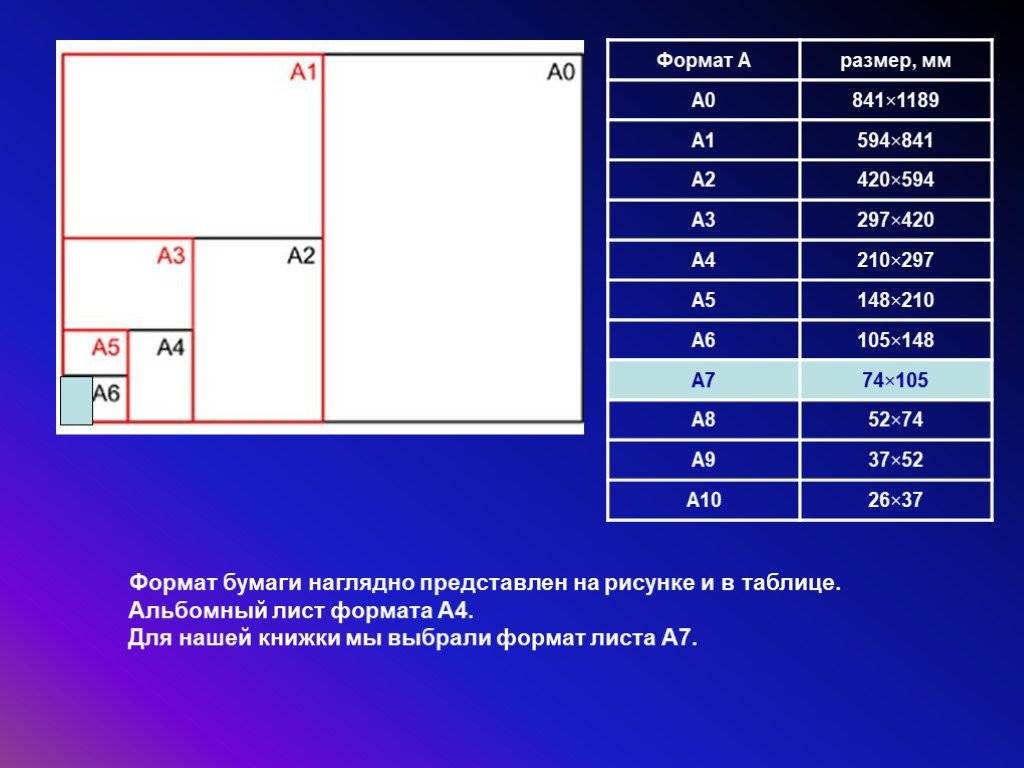 A1 A0
A3 A2
A5 A4
A6

| Формат А | размер, мм |
|---|---|
| A0 | 841×1189 |
| A1 | 594×841 |
| A2 | 420×594 |
| A3 | 297×420 |
| A4 | 210×297 |
| A5 | 148×210 |
| A6 | 105×148 |
| A7 | 74×105 |
| A8 | 52×74 |
| A9 | 37×52 |
| A10 | 26×37 |

Формат бумаги наглядно представлен на рисунке и в таблице.
Альбомный лист формата А4.
Для нашей книжки мы выбрали формат листа А7.